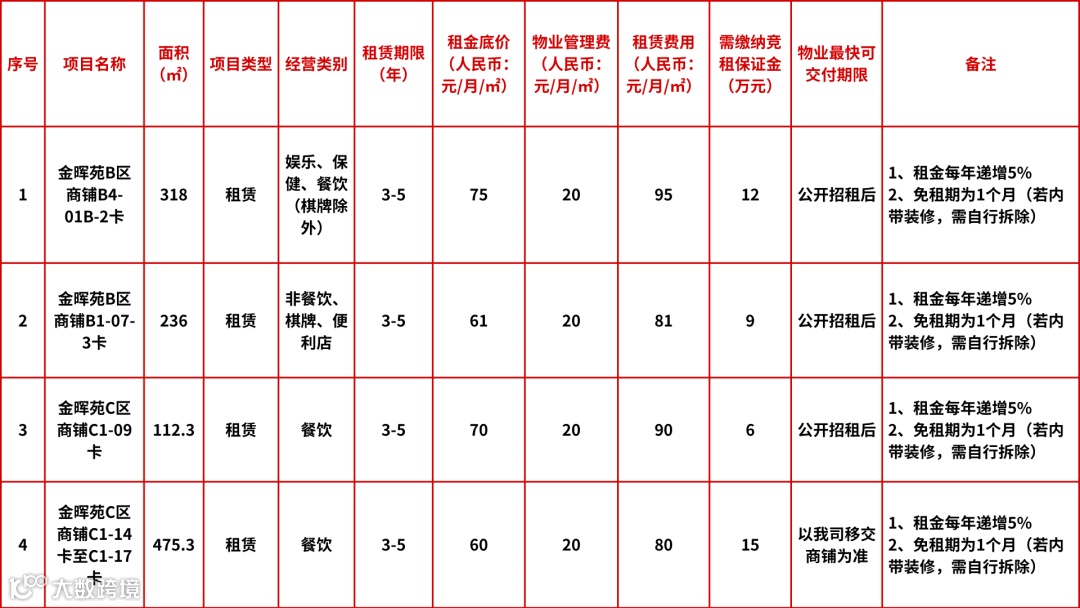 | 序号 | 项目名称 | 面积（㎡） | 项目类型 | 经营类别 | 租赁期限（年） | 租金底价（人民币：元/月/㎡） | 物业管理费（人民币：元/月/㎡） | 租赁费用（人民币：元/月/㎡） | 需缴纳竞租保证金（万元） | 物业最快可交付期限 | 备注 |
|---|---|---|---|---|---|---|---|---|---|---|---|
| 1 | 金晖苑B区商铺B4-01B-2卡 | 318 | 租赁 | 娱乐、保健、餐饮（棋牌除外） | 3-5 | 75 | 20 | 95 | 12 | 公开招租后 | 1、租金每年递增5% 2、免租期为1个月（若内带装修，需自行拆除） |
| 2 | 金晖苑B区商铺B1-07-3卡 | 236 | 租赁 | 非餐饮、棋牌、便利店 | 3-5 | 61 | 20 | 81 | 9 | 公开招租后 | 1、租金每年递增5% 2、免租期为1个月（若内带装修，需自行拆除） |
| 3 | 金晖苑C区商铺C1-09卡 | 112.3 | 租赁 | 餐饮 | 3-5 | 70 | 20 | 90 | 6 | 公开招租后 | 1、租金每年递增5% 2、免租期为1个月（若内带装修，需自行拆除） |
| 4 | 金晖苑C区商铺C1-14卡至C1-17卡 | 475.3 | 租赁 | 餐饮 | 3-5 | 60 | 20 | 80 | 15 | 以我司移交商铺为准 | 1、租金每年递增5% 2、免租期为1个月（若内带装修，需自行拆除） |

大数跨境